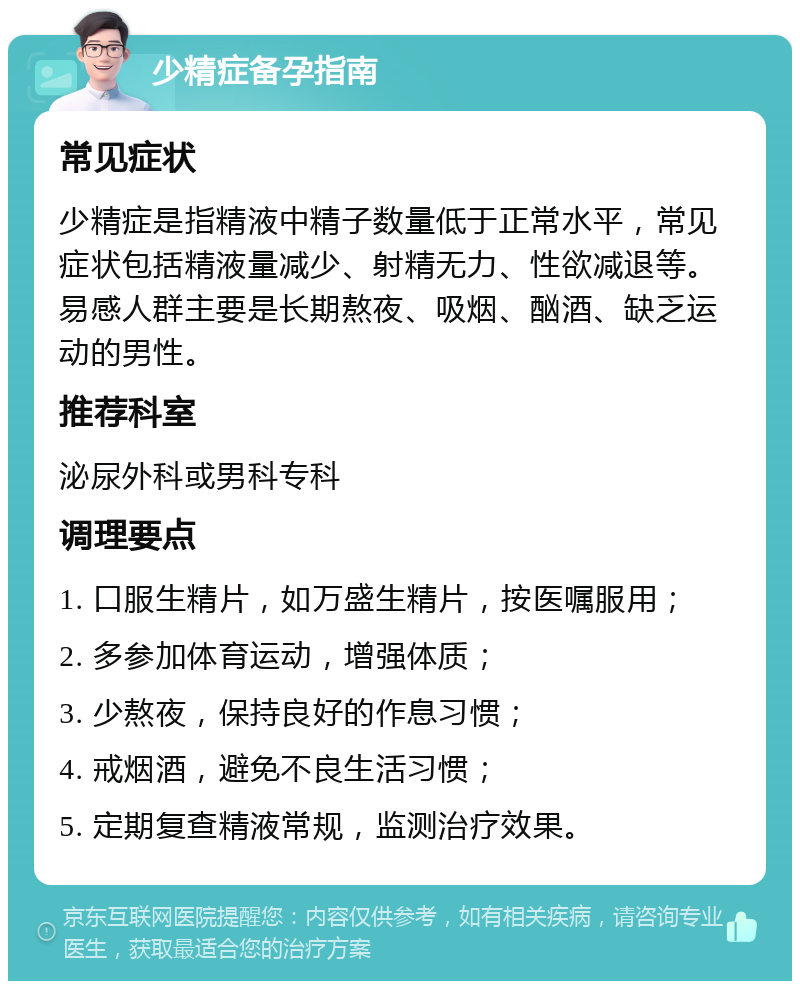 少精症备孕指南

常见症状

少精症是指精液中精子数量低于正常水平，常见症状包括精液量减少、射精无力、性欲减退等。易感人群主要是长期熬夜、吸烟、酗酒、缺乏运动的男性。

推荐科室

泌尿外科或男科专科

调理要点

1. 口服生精片，如万盛生精片，按医嘱服用；

2. 多参加体育运动，增强体质；

3. 少熬夜，保持良好的作息习惯；

4. 戒烟酒，避免不良生活习惯；

5. 定期复查精液常规，监测治疗效果。

京东互联网医院提醒您：内容仅供参考，如有相关疾病，请咨询专业医生，获取最适合您的治疗方案